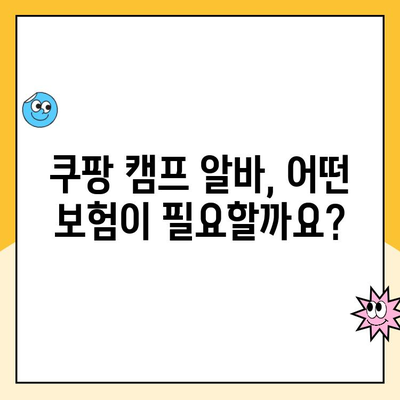 쿠팡 캠프 알바, 어떤 보험이 필요할까요?